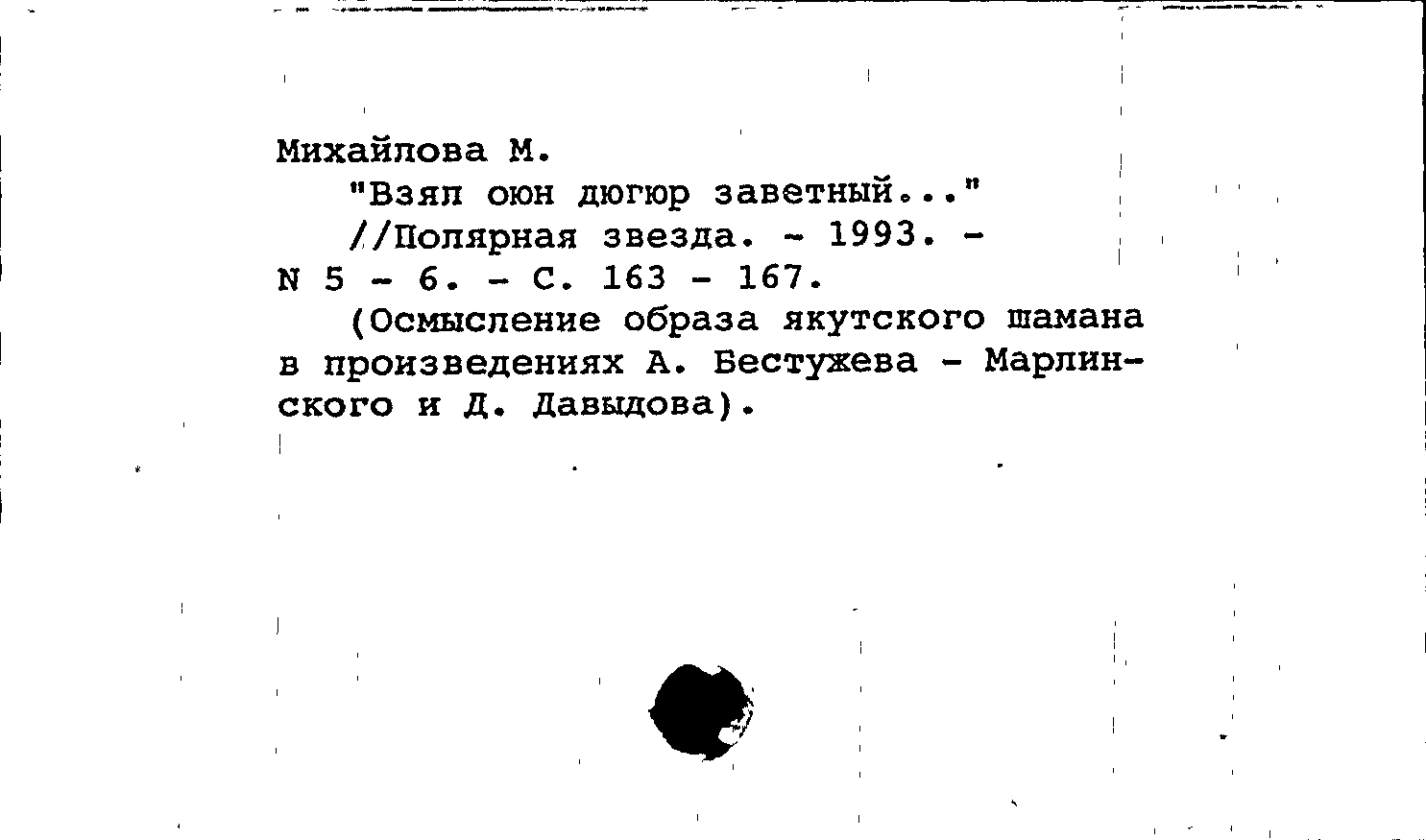 Михайлова М.

"Взял оюн дюгюр заветный..." //Полярная звезда. - 1993. - N 5 - 6. - С. 163 - 167.

(Осмысление образа якутского шамана в произведениях А. Бестужева - Марлинского и Д. Давыдова).